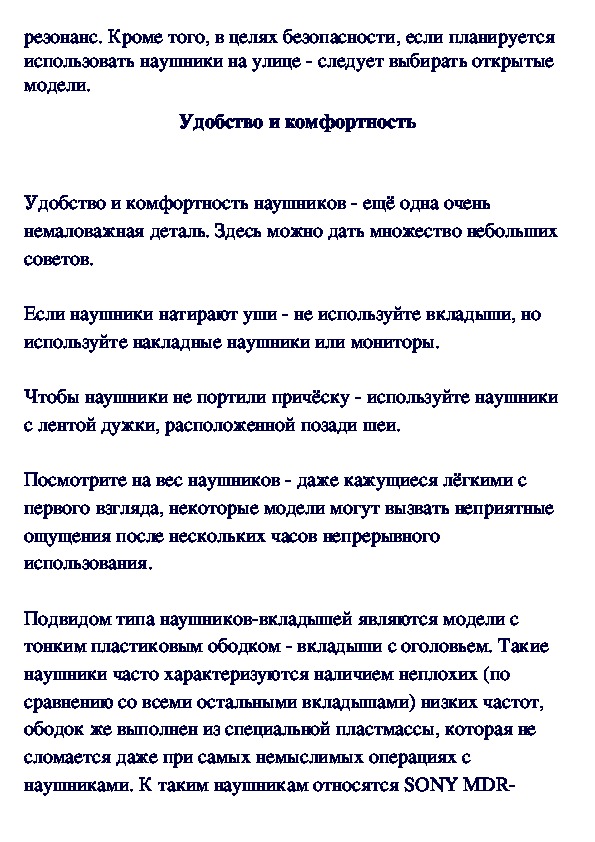 резонанс. Кроме того, в целях безопасности, если планируется использовать наушники на улице - следует выбирать открытые модели.

Удобство и комфортность

Удобство и комфортность наушников - ещё одна очень немаловажная деталь. Здесь можно дать множество небольших советов.

Если наушники натирают уши - не используйте вкладыши, но используйте накладные наушники или мониторы.

Чтобы наушники не портили причёску - используйте наушники с лентой дужки, расположенной позади шеи.

Посмотрите на вес наушников - даже кажущиеся лёгкими с первого взгляда, некоторые модели могут вызвать неприятные ощущения после нескольких часов непрерывного использования.

Подвидом типа наушников-вкладышей являются модели с тонким пластиковым ободком - вкладыши с оголовьем. Такие наушники часто характеризуются наличием неплохих (по сравнению со всеми остальными вкладышами) низких частот, ободок же выполнен из специальной пластмассы, которая не сломается даже при самых немыслимых операциях с наушниками. К таким наушникам относятся SONY MDR-